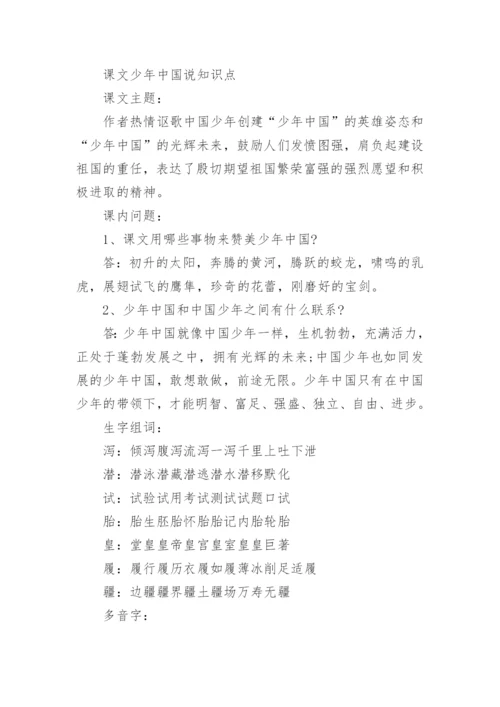 课文少年中国说知识点

课文主题：

作者热情讴歌中国少年创建“少年中国”的英雄姿态和“少年中国”的光辉未来，鼓励人们发愤图强，肩负起建设祖国的重任，表达了殷切期望祖国繁荣富强的强烈愿望和积极进取的精神。

课内问题：

1、课文用哪些事物来赞美少年中国?

答：初升的太阳，奔腾的黄河，腾跃的蛟龙，啸鸣的乳虎，展翅试飞的鹰隼，珍奇的花蕾，刚磨好的宝剑。

2、少年中国和中国少年之间有什么联系?

答：少年中国就像中国少年一样，生机勃勃，充满活力，正处于蓬勃发展之中，拥有光辉的未来;中国少年也如同发展的少年中国，敢想敢做，前途无限。少年中国只有在中国少年的带领下，才能明智、富足、强盛、独立、自由、进步。

生字组词：

泻：倾泻腹泻流泻一泻千里上吐下泄

潜：潜泳潜藏潜逃潜水潜移默化

试：试验试用考试测试试题口试

胎：胎生胚胎怀胎胎记内胎轮胎

皇：堂皇皇帝皇宫皇室皇皇巨著

履：履行履历衣履如履薄冰削足适履

疆：边疆疆界疆土疆场万寿无疆

多音字：